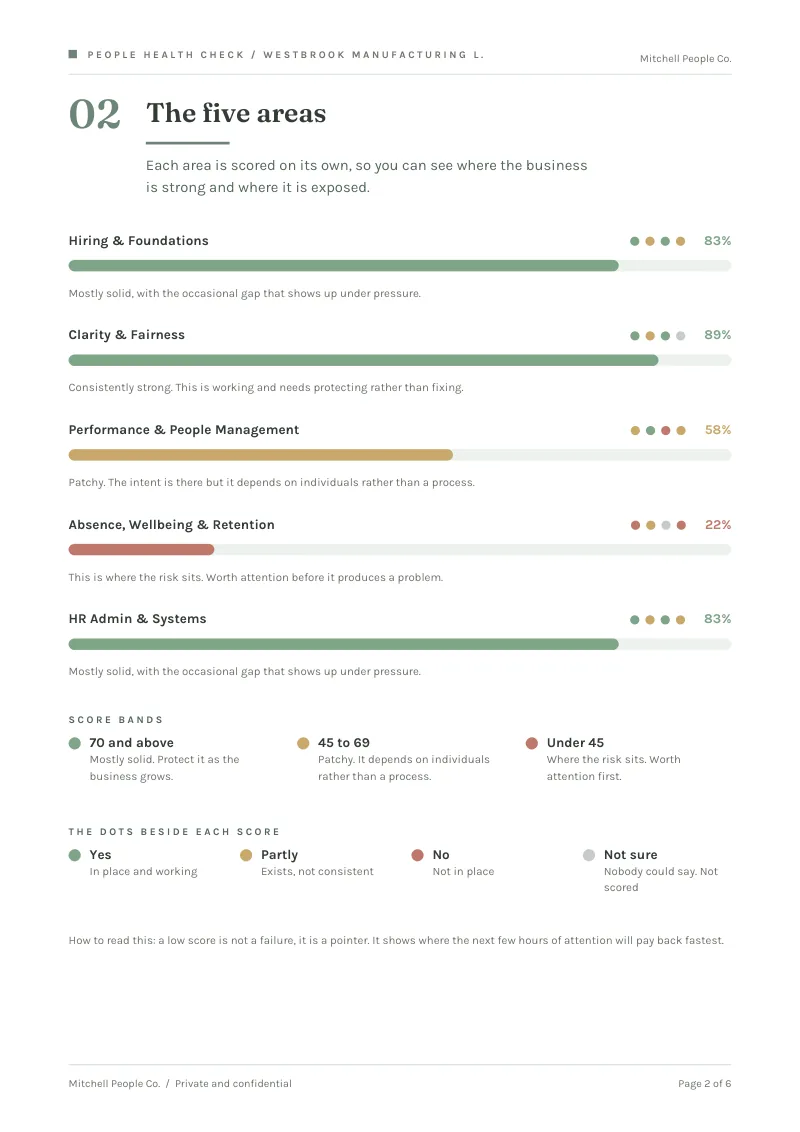 PEOPLE HEALTH CHECK / WESTBROOK MANUFACTURING L.

Mitchell People Co.

02 The five areas

Each area is scored on its own, so you can see where the business is strong and where it is exposed.

Hiring & Foundations 83%

Mostly solid, with the occasional gap that shows up under pressure.

Clarity & Fairness 89%

Consistently strong. This is working and needs protecting rather than fixing.

Performance & People Management 58%

Patchy. The intent is there but it depends on individuals rather than a process.

Absence, Wellbeing & Retention 22%

This is where the risk sits. Worth attention before it produces a problem.

HR Admin & Systems 83%

Mostly solid, with the occasional gap that shows up under pressure.

SCORE BANDS

70 and above
Mostly solid. Protect it as the business grows.

45 to 69
Patchy. It depends on individuals rather than a process.

Under 45
Where the risk sits. Worth attention first.

THE DOTS BESIDE EACH SCORE

Yes
In place and working

Partly
Exists, not consistent

No
Not in place

Not sure
Nobody could say. Not scored

How to read this: a low score is not a failure, it is a pointer. It shows where the next few hours of attention will pay back fastest.

Mitchell People Co. / Private and confidential

Page 2 of 6